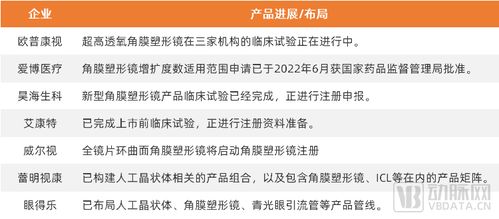 | 企业 | 产品进展/布局 |
|---|---|
| 欧普康视 | 超高透氧角膜塑形镜在三家机构的临床试验正在进行中。 |
| 爱博医疗 | 角膜塑形镜增扩度数适用范围申请已于2022年6月获国家药品监督管理局批准。 |
| 昊海生科 | 新型角膜塑形镜产品临床试验已经完成，正进行注册申报。 |
| 艾康特 | 已完成上市前临床试验，正进行注册资料准备。 |
| 威尔视 | 全镜片环曲面角膜塑形镜将启动角膜塑形镜注册 |
| 蕾明视康 | 已构建人工晶状体相关的产品组合，以及包含角膜塑形镜、ICL等在内的产品矩阵。 |
| 眼得乐 | 已布局人工晶状体、角膜塑形镜、青光眼引流管等产品管线。 |

VB 动脉网 VBDATA.CN